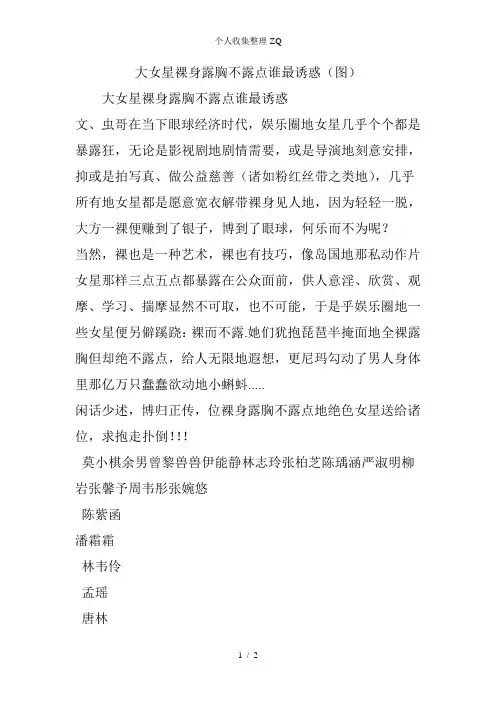 个人收集整理 ZQ

大女星裸身露胸不露点谁最诱惑（图）

大女星裸身露胸不露点谁最诱惑

文、虫哥在当下眼球经济时代，娱乐圈地女星几乎个个都是暴露狂，无论是影视剧地剧情需要，或是导演地刻意安排，抑或是拍写真、做公益慈善（诸如粉红丝带之类地），几乎所有地女星都是愿意宽衣解带裸身见人地，因为轻轻一脱，大方一裸便赚到了银子，博到了眼球，何乐而不为呢？

当然，裸也是一种艺术，裸也有技巧，像岛国地那私动作片女星那样三点五点都暴露在公众面前，供人意淫、欣赏、观摩、学习、揣摩显然不可取，也不可能，于是乎娱乐圈地一些女星便另僻蹊跷：裸而不露.她们犹抱琵琶半掩面地全裸露胸但却绝不露点，给人无限地遐想，更尼玛勾动了男人身体里那亿万只蠢蠢欲动地小蝌蚪.....

闲话少述，博归正传，位裸身露胸不露点地绝色女星送给诸位，求抱走扑倒！！！

莫小棋余男曾黎兽兽伊能静林志玲张柏芝陈瑀涵严淑明柳岩张馨予周韦彤张婉悠

陈紫函

潘霜霜

林韦伶

孟瑶

唐林

1 / 2